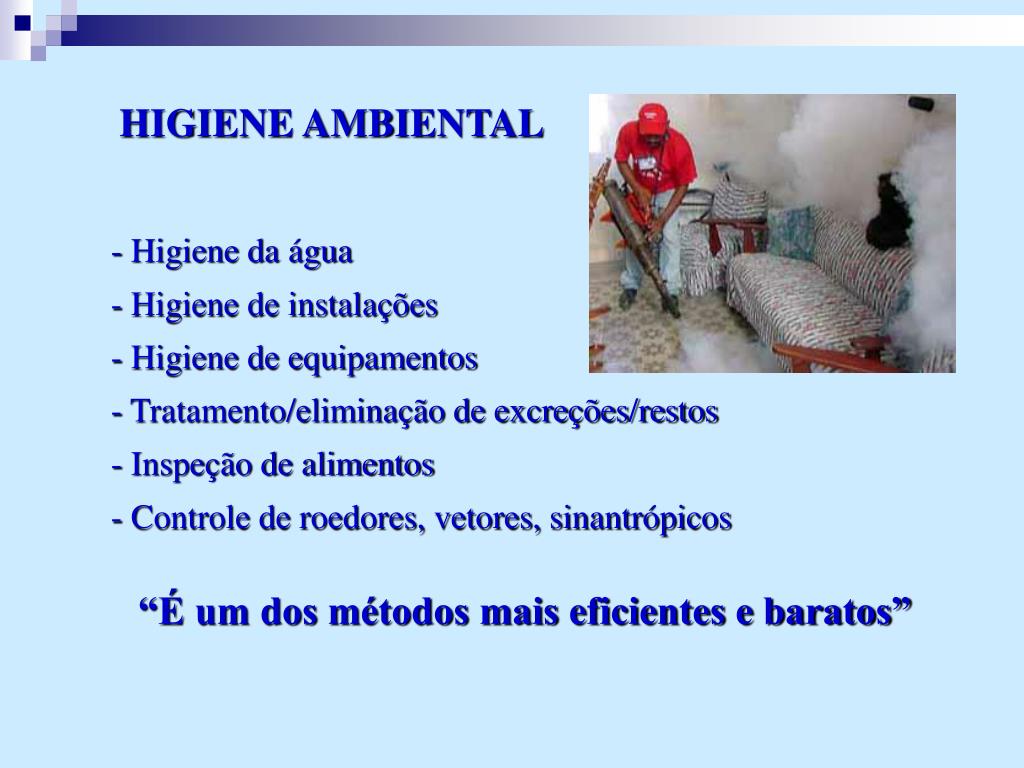 HIGIENE AMBIENTAL

- Higiene da água
- Higiene de instalações
- Higiene de equipamentos
- Tratamento/eliminação de excreções/restos
- Inspeção de alimentos
- Controle de roedores, vetores, sinantrópicos

“É um dos métodos mais eficientes e baratos”